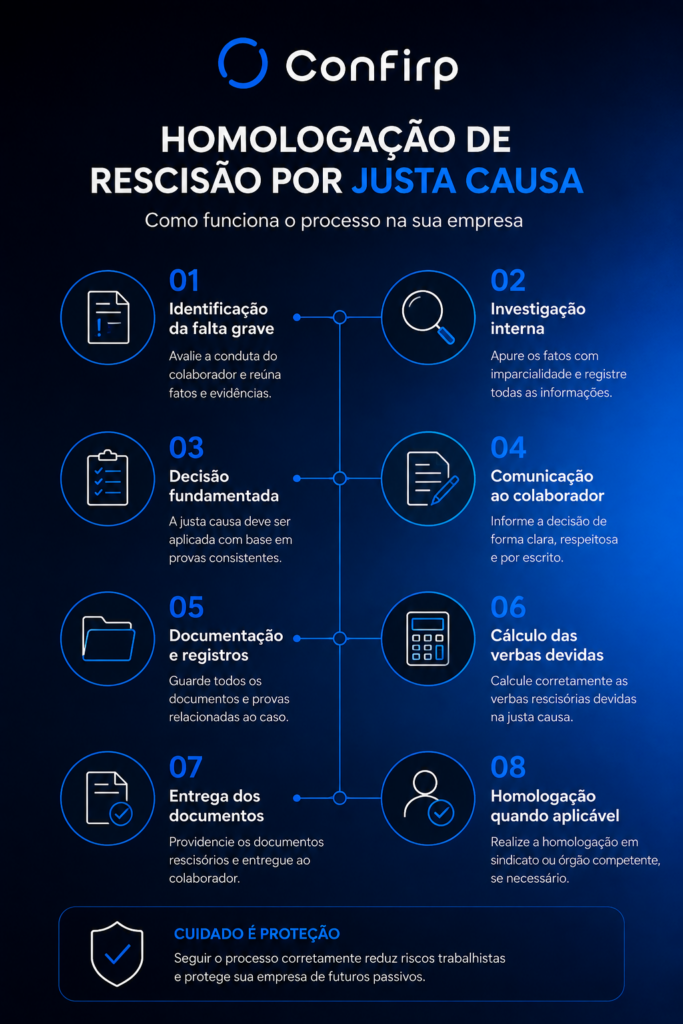 Confirp

HOMOLOGAÇÃO DE RESCISÃO POR JUSTA CAUSA

Como funciona o processo na sua empresa

01
Identificação da falta grave
Avalie a conduta do colaborador e reúna fatos e evidências.

02
Investigação interna
Apure os fatos com imparcialidade e registre todas as informações.

03
Decisão fundamentada
A justa causa deve ser aplicada com base em provas consistentes.

04
Comunicação ao colaborador
Informe a decisão de forma clara, respeitosa e por escrito.

05
Documentação e registros
Guarde todos os documentos e provas relacionadas ao caso.

06
Cálculo das verbas devidas
Calcule corretamente as verbas rescisórias devidas na justa causa.

07
Entrega dos documentos
Providencie os documentos rescisórios e entregue ao colaborador.

08
Homologação quando aplicável
Realize a homologação em sindicato ou órgão competente, se necessário.

CUIDADO É PROTEÇÃO
Seguir o processo corretamente reduz riscos trabalhistas e protege sua empresa de futuros passivos.